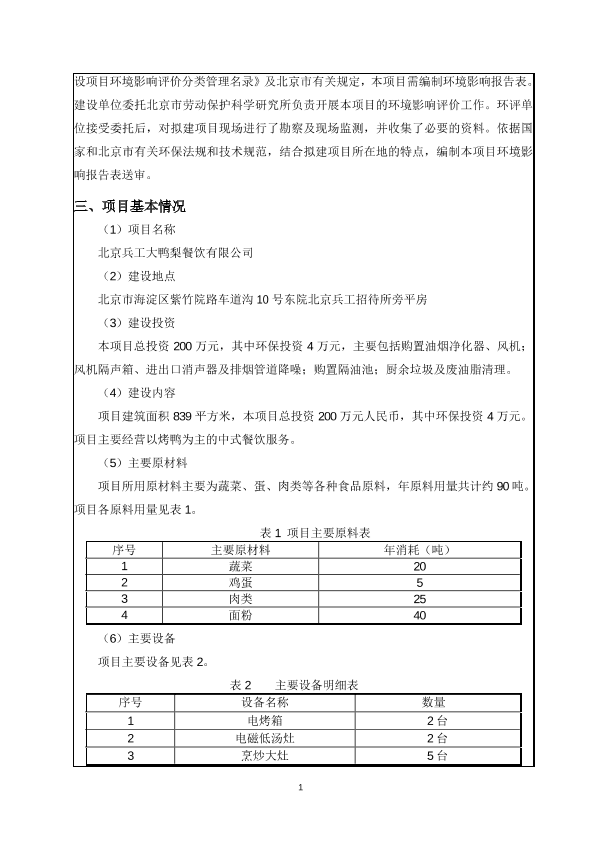 设项目环境影响评价分类管理名录》及北京市有关规定，本项目需编制环境影响报告表。建设单位委托北京市劳动保护科学研究所负责开展本项目的环境影响评价工作。环评单位接受委托后，对拟建项目现场进行了勘察及现场监测，并收集了必要的资料。依据国家和北京市有关环保法规和技术规范，结合拟建项目所在地的特点，编制本项目环境影响报告表送审。

三、项目基本情况

（1）项目名称

北京兵工大鸭梨餐饮有限公司

（2）建设地点

北京市海淀区紫竹院路车道沟10号东院北京兵工招待所旁平房

（3）建设投资

本项目总投资200万元，其中环保投资4万元，主要包括购置油烟净化器、风机；风机隔声箱、进出口消声器及排烟管道降噪；购置隔油池；厨余垃圾及废油脂清理。

（4）建设内容

项目建筑面积839平方米，本项目总投资200万元人民币，其中环保投资4万元。项目主要经营以烤鸭为主的中式餐饮服务。

（5）主要原材料

项目所用原材料主要为蔬菜、蛋、肉类等各种食品原料，年原料用量共计约90吨。项目各原料用量见表1。

表1 项目主要原料表

| 序号 | 主要原材料 | 年消耗（吨） |
|---|---|---|
| 1 | 蔬菜 | 20 |
| 2 | 鸡蛋 | 5 |
| 3 | 肉类 | 25 |
| 4 | 面粉 | 40 |

（6）主要设备

项目主要设备见表2。

表2 主要设备明细表

| 序号 | 设备名称 | 数量 |
|---|---|---|
| 1 | 电烤箱 | 2台 |
| 2 | 电磁低汤灶 | 2台 |
| 3 | 烹炒大灶 | 5台 |

1